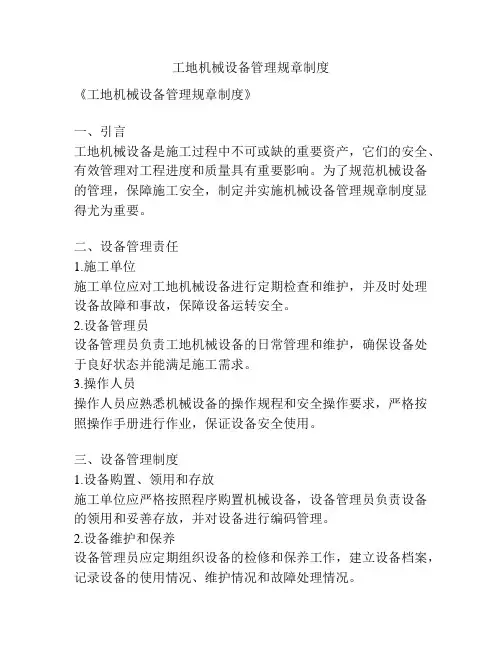 工地机械设备管理规章制度

《工地机械设备管理规章制度》

一、引言
工地机械设备是施工过程中不可或缺的重要资产，它们的安全、有效管理对工程进度和质量具有重要影响。为了规范机械设备的管理，保障施工安全，制定并实施机械设备管理规章制度显得尤为重要。

二、设备管理责任
1.施工单位
施工单位应对工地机械设备进行定期检查和维护，并及时处理设备故障和事故，保障设备运转安全。
2.设备管理员
设备管理员负责工地机械设备的日常管理和维护，确保设备处于良好状态并能满足施工需求。
3.操作人员
操作人员应熟悉机械设备的操作规程和安全操作要求，严格按照操作手册进行作业，保证设备安全使用。

三、设备管理制度
1.设备购置、领用和存放
施工单位应严格按照程序购置机械设备，设备管理员负责设备的领用和妥善存放，并对设备进行编码管理。
2.设备维护和保养
设备管理员应定期组织设备的检修和保养工作，建立设备档案，记录设备的使用情况、维护情况和故障处理情况。